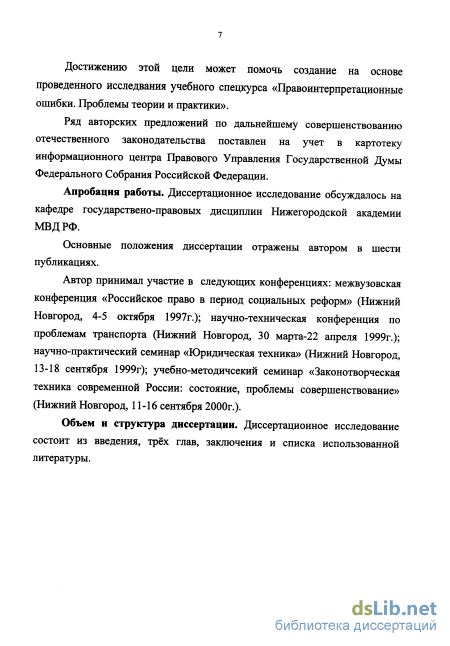 7

Достижению этой цели может помочь создание на основе проведенного исследования учебного спецкурса «Правоинтерпретационные ошибки. Проблемы теории и практики».

Ряд авторских предложений по дальнейшему совершенствованию отечественного законодательства поставлен на учет в картотеку информационного центра Правового Управления Государственной Думы Федерального Собрания Российской Федерации.

Апробация работы. Диссертационное исследование обсуждалось на кафедре государствено-правовых дисциплин Нижегородской академии МВД РФ.

Основные положения диссертации отражены автором в шести публикациях.

Автор принимал участие в следующих конференциях: межвузовская конференция «Российское право в период социальных реформ» (Нижний Новгород, 4-5 октября 1997г.); научно-техническая конференция по проблемам транспорта (Нижний Новгород, 30 марта-22 апреля 1999г.); научно-практический семинар «Юридическая техника» (Нижний Новгород, 13-18 сентября 1999г); учебно-методичсекий семинар «Законотворческая техника современной России: состояние, проблемы совершенствование» (Нижний Новгород, 11-16 сентября 2000г.).

Объем и структура диссертации. Диссертационное исследование состоит из введения, трёх глав, заключения и списка использованной литературы.

dsLib.net
библиотека диссертаций